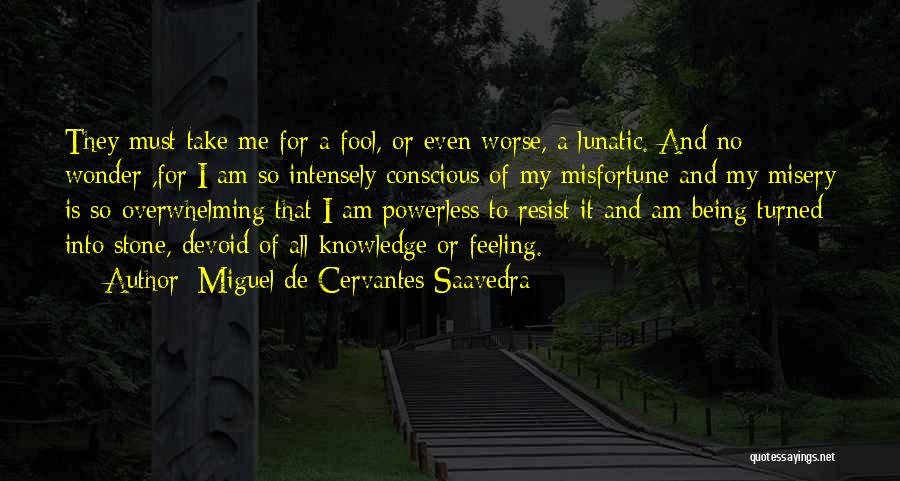 They must take me for a fool, or even worse, a lunatic. And no wonder ,for I am so intensely conscious of my misfortune and my misery is so overwhelming that I am powerless to resist it and am being turned into stone, devoid of all knowledge or feeling.

Author: Miguel de Cervantes Saavedra

quotessayings.net